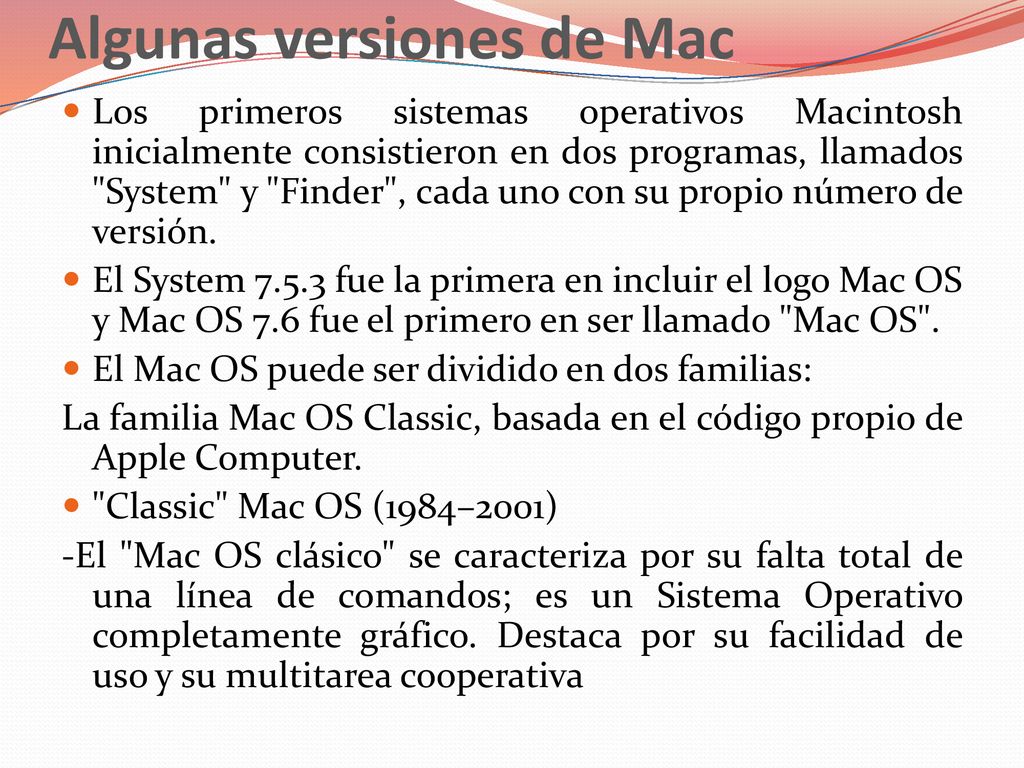 Algunas versiones de Mac

Los primeros sistemas operativos Macintosh inicialmente consistieron en dos programas, llamados "System" y "Finder", cada uno con su propio número de versión.

El System 7.5.3 fue la primera en incluir el logo Mac OS y Mac OS 7.6 fue el primero en ser llamado "Mac OS".

El Mac OS puede ser dividido en dos familias:

La familia Mac OS Classic, basada en el código propio de Apple Computer.

"Classic" Mac OS (1984–2001)

-El "Mac OS clásico" se caracteriza por su falta total de una línea de comandos; es un Sistema Operativo completamente gráfico. Destaca por su facilidad de uso y su multitarea cooperativa